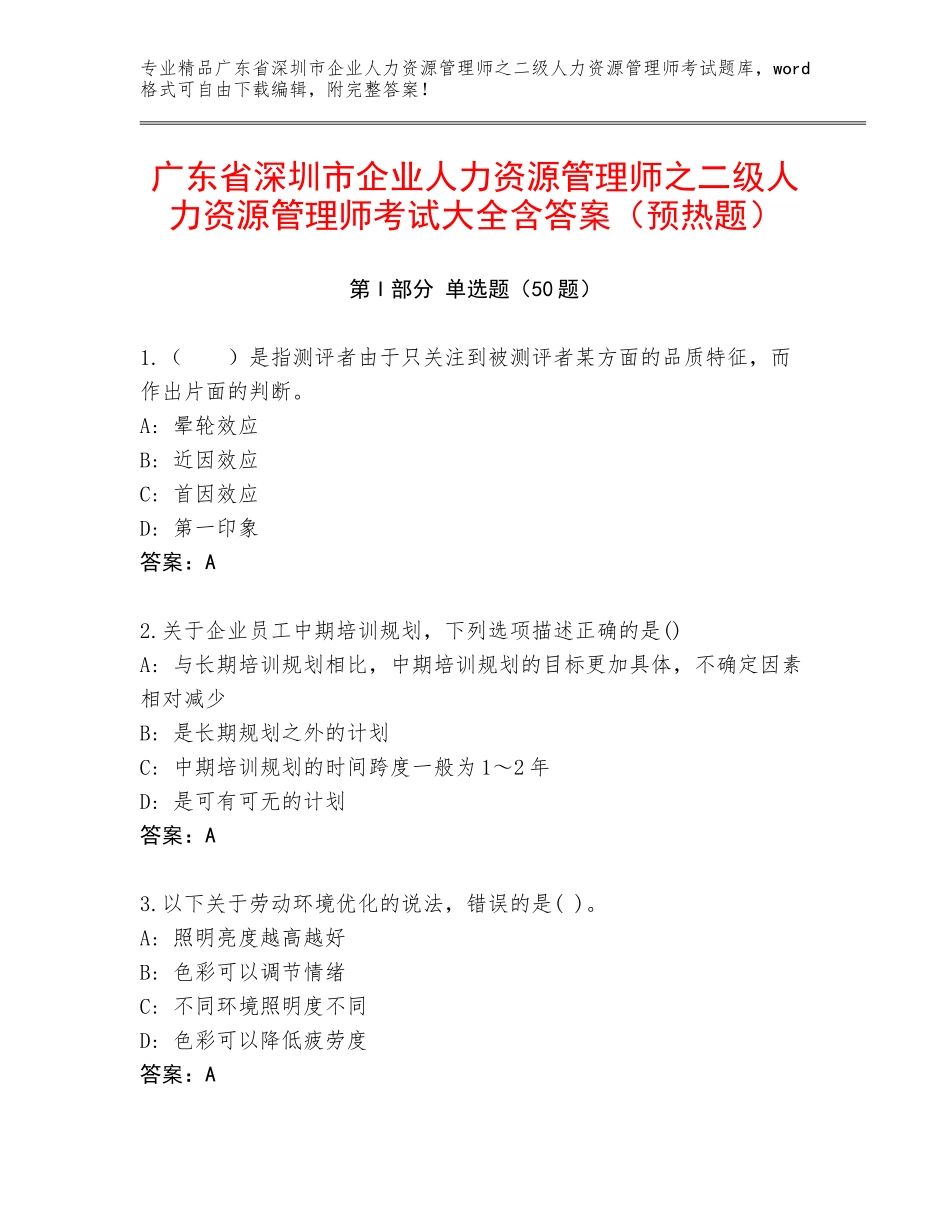 专业精品广东省深圳市企业人力资源管理师之二级人力资源管理师考试题库，word格式可自由下载编辑，附完整答案！

广东省深圳市企业人力资源管理师之二级人力资源管理师考试大全含答案（预热题）

第I部分 单选题（50题）

1.（　　）是指测评者由于只关注到被测评者某方面的品质特征，而作出片面的判断。
A：晕轮效应
B：近因效应
C：首因效应
D：第一印象
答案：A

2.关于企业员工中期培训规划，下列选项描述正确的是()
A：与长期培训规划相比，中期培训规划的目标更加具体，不确定因素相对减少
B：是长期规划之外的计划
C：中期培训规划的时间跨度一般为1～2年
D：是可有可无的计划
答案：A

3.以下关于劳动环境优化的说法，错误的是( )。
A：照明亮度越高越好
B：色彩可以调节情绪
C：不同环境照明度不同
D：色彩可以降低疲劳度
答案：A